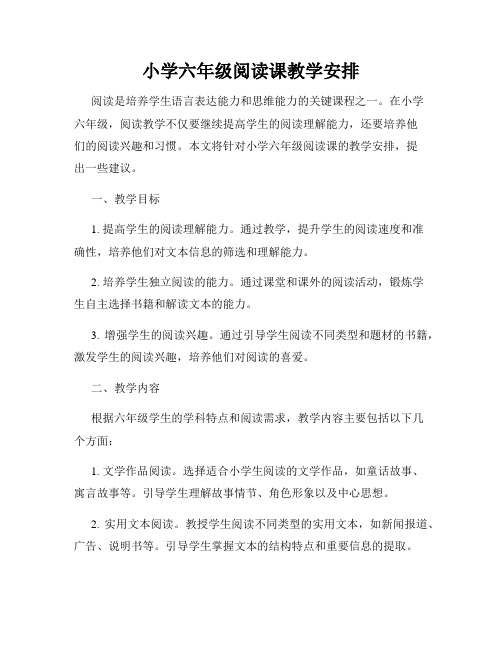 小学六年级阅读课教学安排

阅读是培养学生语言表达能力和思维能力的关键课程之一。在小学六年级，阅读教学不仅要继续提高学生的阅读理解能力，还要培养他们的阅读兴趣和习惯。本文将针对小学六年级阅读课的教学安排，提出一些建议。

一、教学目标

1. 提高学生的阅读理解能力。通过教学，提升学生的阅读速度和准确性，培养他们对文本信息的筛选和理解能力。

2. 培养学生独立阅读的能力。通过课堂和课外的阅读活动，锻炼学生自主选择书籍和解读文本的能力。

3. 增强学生的阅读兴趣。通过引导学生阅读不同类型和题材的书籍，激发学生的阅读兴趣，培养他们对阅读的喜爱。

二、教学内容

根据六年级学生的学科特点和阅读需求，教学内容主要包括以下几个方面：

1. 文学作品阅读。选择适合小学生阅读的文学作品，如童话故事、寓言故事等。引导学生理解故事情节、角色形象以及中心思想。

2. 实用文本阅读。教授学生阅读不同类型的实用文本，如新闻报道、广告、说明书等。引导学生掌握文本的结构特点和重要信息的提取。